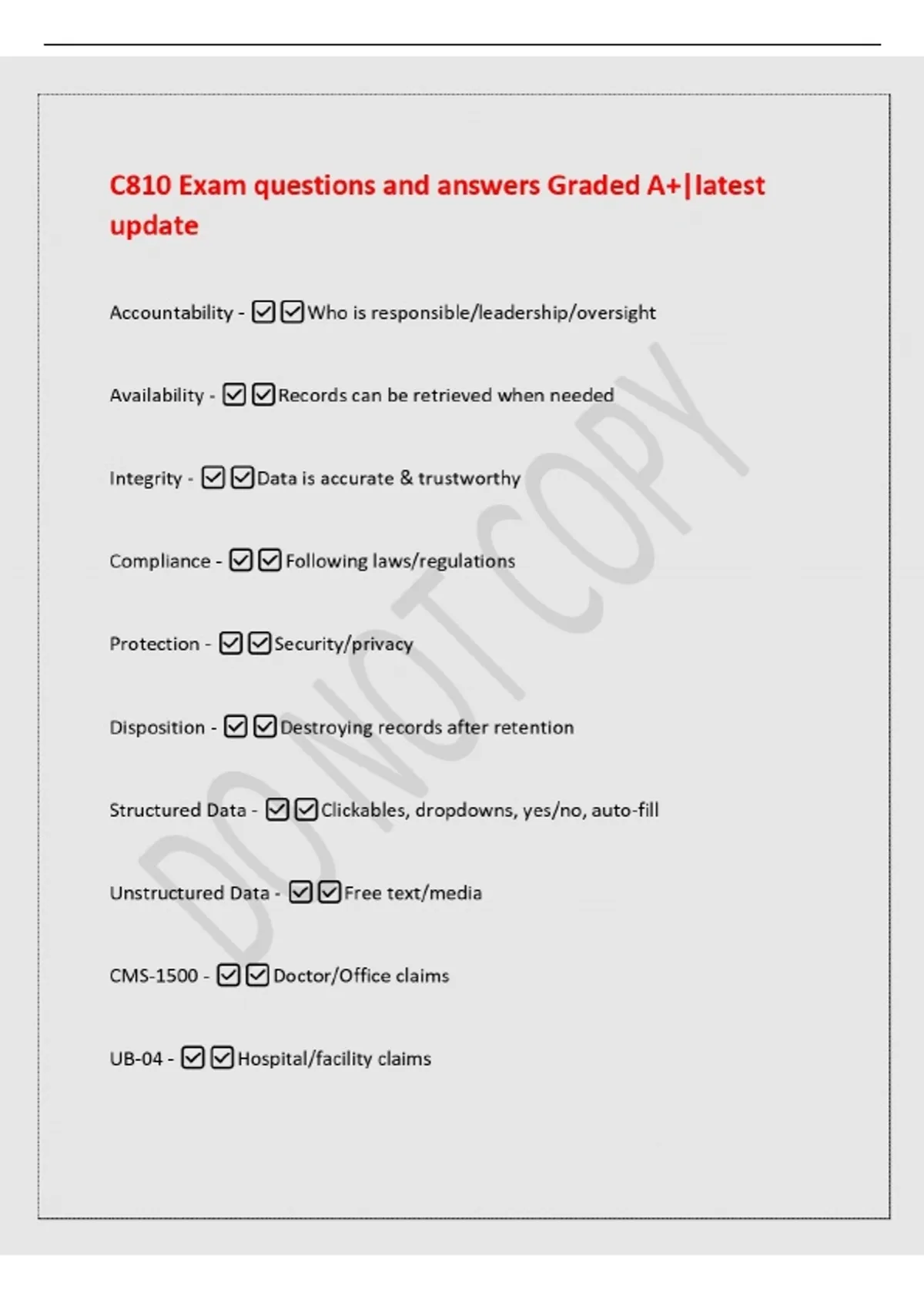 C810 Exam questions and answers Graded A+|latest update

Accountability - ☑☑Who is responsible/leadership/oversight

Availability - ☑☑Records can be retrieved when needed

Integrity - ☑☑Data is accurate & trustworthy

Compliance - ☑☑Following laws/regulations

Protection - ☑☑Security/privacy

Disposition - ☑☑Destroying records after retention

Structured Data - ☑☑Clickables, dropdowns, yes/no, auto-fill

Unstructured Data - ☑☑Free text/media

CMS-1500 - ☑☑Doctor/Office claims

UB-04 - ☑☑Hospital/facility claims

DO NOT COPY